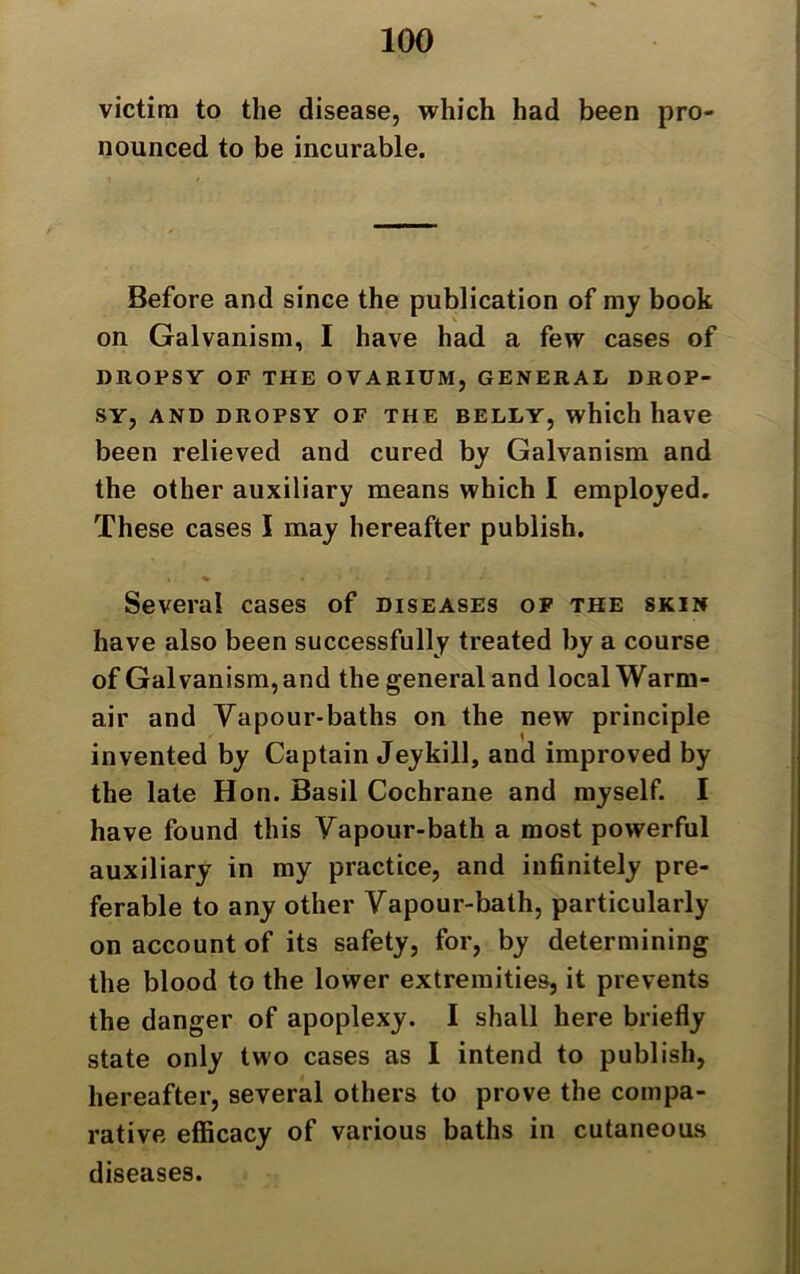 100

victim to the disease, which had been pronounced to be incurable.

Before and since the publication of my book on Galvanism, I have had a few cases of DROPSY OF THE OVARIUM, GENERAL DROPSY, AND DROPSY OF THE BELLY, which have been relieved and cured by Galvanism and the other auxiliary means which I employed. These cases I may hereafter publish.

Several cases of DISEASES OF THE SKIN have also been successfully treated by a course of Galvanism, and the general and local Warm-air and Vapour-baths on the new principle invented by Captain Jeykill, and improved by the late Hon. Basil Cochrane and myself. I have found this Vapour-bath a most powerful auxiliary in my practice, and infinitely preferable to any other Vapour-bath, particularly on account of its safety, for, by determining the blood to the lower extremities, it prevents the danger of apoplexy. I shall here briefly state only two cases as I intend to publish, hereafter, several others to prove the comparative efficacy of various baths in cutaneous diseases.